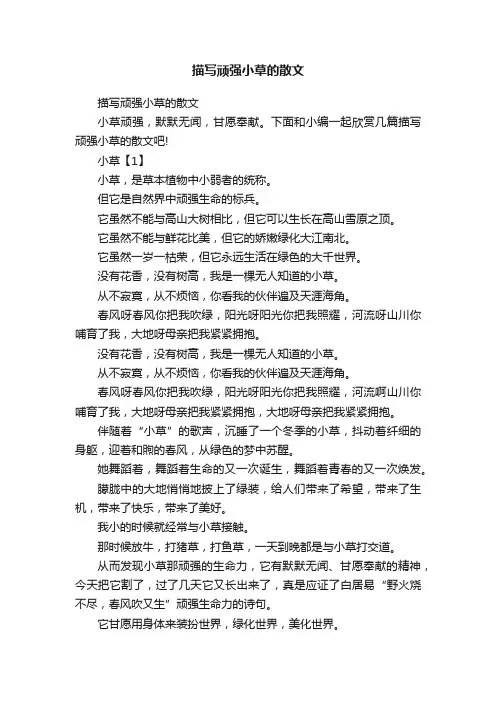 描写顽强小草的散文

描写顽强小草的散文

小草顽强，默默无闻，甘愿奉献。下面和小编一起欣赏几篇描写顽强小草的散文吧!

小草【1】

小草，是草本植物中小弱者的统称。

但它是自然界中顽强生命的标兵。

它虽然不能与高山大树相比，但它可以生长在高山雪原之顶。

它虽然不能与鲜花比美，但它的娇嫩绿化大江南北。

它虽然一岁一枯荣，但它永远生活在绿色的大千世界。

没有花香，没有树高，我是一棵无人知道的小草。

从不寂寞，从不烦恼，你看我的伙伴遍及天涯海角。

春风呀春风你把我吹绿，阳光呀阳光你把我照耀，河流呀山川你哺育了我，大地呀母亲把我紧紧拥抱。

没有花香，没有树高，我是一棵无人知道的小草。

从不寂寞，从不烦恼，你看我的伙伴遍及天涯海角。

春风呀春风你把我吹绿，阳光呀阳光你把我照耀，河流啊山川你哺育了我，大地呀母亲把我紧紧拥抱，大地呀母亲把我紧紧拥抱。

伴随着“小草”的歌声，沉睡了一个冬季的小草，抖动着纤细的身躯，迎着和煦的春风，从绿色的梦中苏醒。

她舞蹈着，舞蹈着生命的又一次诞生，舞蹈着青春的又一次焕发。

朦胧中的大地悄悄地披上了绿装，给人们带来了希望，带来了生机，带来了快乐，带来了美好。

我小的时候就经常与小草接触。

那时候放牛，打猪草，打鱼草，一天到晚都是与小草打交道。

从而发现小草那顽强的生命力，它有默默无闻、甘愿奉献的精神，今天把它割了，过了几天它又长出来了，真是应证了白居易“野火烧不尽，春风吹又生”顽强生命力的诗句。

它甘愿用身体来装扮世界，绿化世界，美化世界。